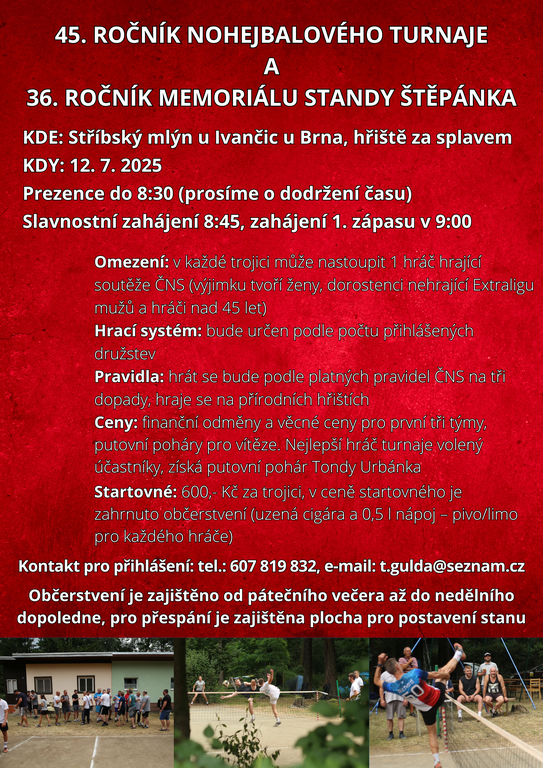 45. ROČNÍK NOHEJBALOVÉHO TURNAJE
A
36. ROČNÍK MEMORIÁLU STANDY ŠTĚPÁNKA

KDE: Stříbský mlýn u Ivančic u Brna, hřiště za splavem
KDY: 12. 7. 2025
Prezence do 8:30 (prosíme o dodržení času)
Slavnostní zahájení 8:45, zahájení 1. zápasu v 9:00

Omezení: v každé trojici může nastoupit 1 hráč hrající soutěže ČNS (výjimku tvoří ženy, dorostenci nehrající Extraligu mužů a hráči nad 45 let)
Hrací systém: bude určen podle počtu přihlášených družstev
Pravidla: hrát se bude podle platných pravidel ČNS na tři dopady, hraje se na přírodních hřištích
Ceny: finanční odměny a věcné ceny pro první tři týmy, putovní poháry pro vítěze. Nejlepší hráč turnaje volený účastníky, získá putovní pohár Tondy Urbánka
Startovné: 600,- Kč za trojici, v ceně startovného je zahrnuto občerstvení (uzená cigára a 0,5 l nápoj – pivo/limo pro každého hráče)

Kontakt pro přihlášení: tel.: 607 819 832, e-mail: t.gulda@seznam.cz

Občerstvení je zajištěno od pátečního večera až do nedělního dopoledne, pro přespání je zajištěna plocha pro postavení stanu